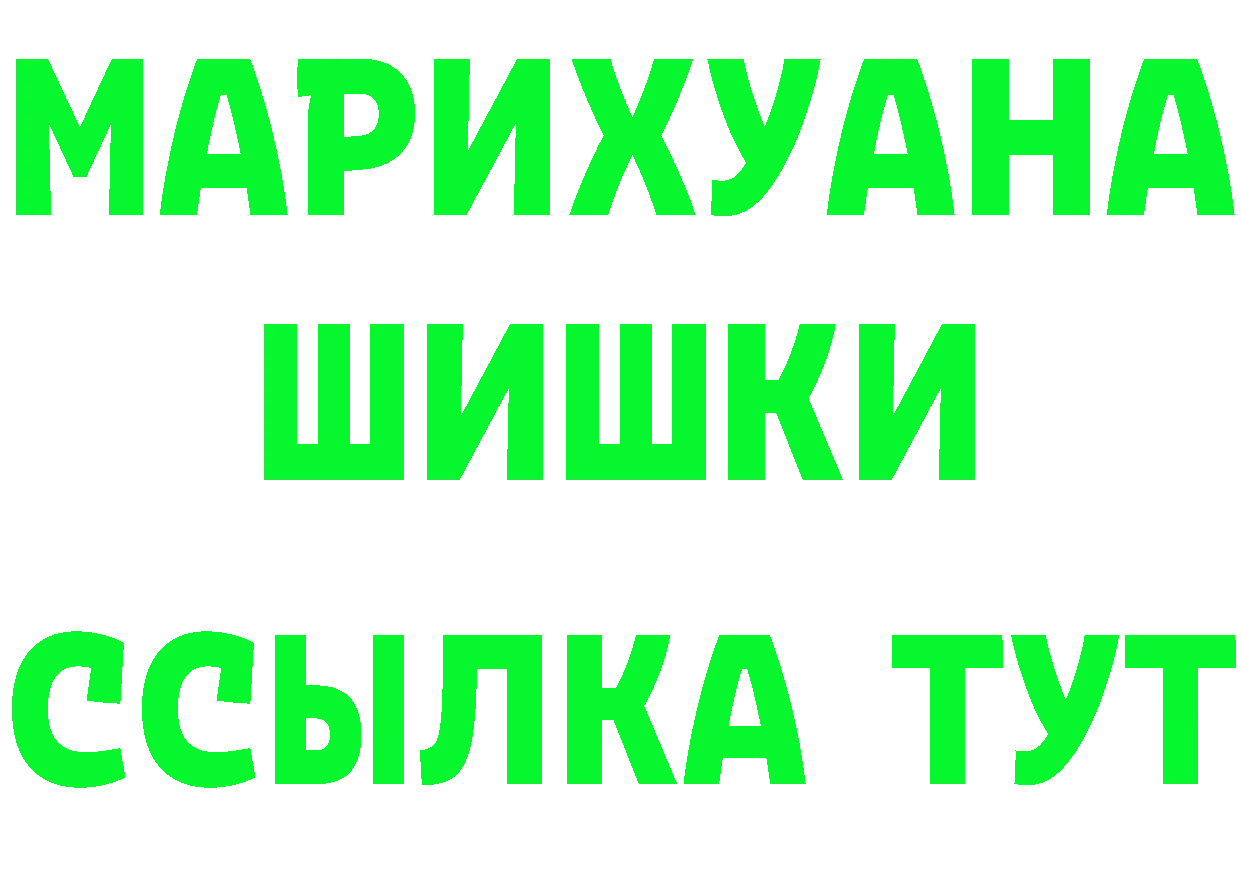 МАРИХУАНА
ШИШКИ
ССЫЛКА ТУТ